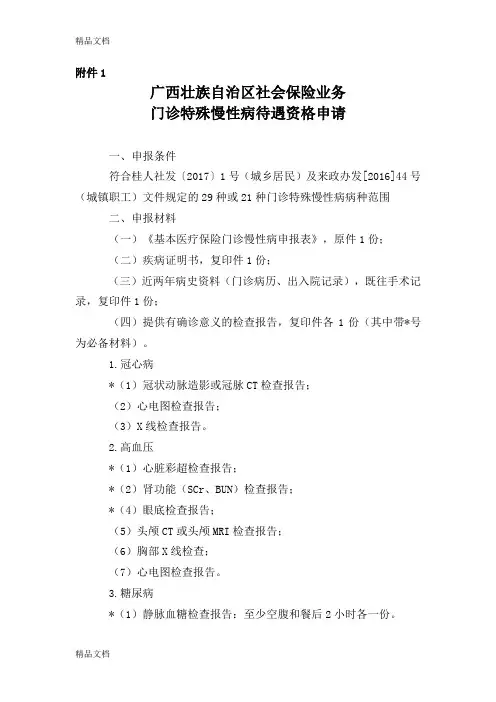 精品文档

附件 1

广西壮族自治区社会保险业务
门诊特殊慢性病待遇资格申请

一、申报条件

符合桂人社发〔2017〕1 号（城乡居民）及来政办发[2016]44 号（城镇职工）文件规定的 29 种或 21 种门诊特殊慢性病病种范围

二、申报材料

（一）《基本医疗保险门诊慢性病申报表》，原件 1 份；

（二）疾病证明书，复印件 1 份；

（三）近两年病史资料（门诊病历、出入院记录），既往手术记录，复印件 1 份；

（四）提供有确诊意义的检查报告，复印件各 1 份（其中带*号为必备材料）。

1.冠心病

*（1）冠状动脉造影或冠脉 CT 检查报告；

（2）心电图检查报告；

（3）X 线检查报告。

2.高血压

*（1）心脏彩超检查报告；

*（2）肾功能（SCr、BUN）检查报告；

*（4）眼底检查报告；

（5）头颅 CT 或头颅 MRI 检查报告；

（6）胸部 X 线检查；

（7）心电图检查报告。

3.糖尿病

*（1）静脉血糖检查报告：至少空腹和餐后 2 小时各一份。

精品文档